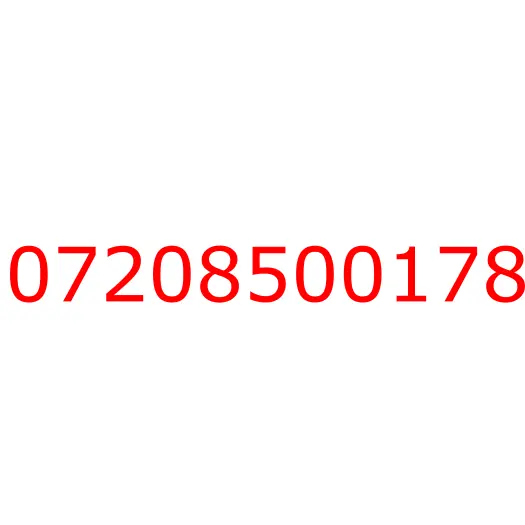 07208500178